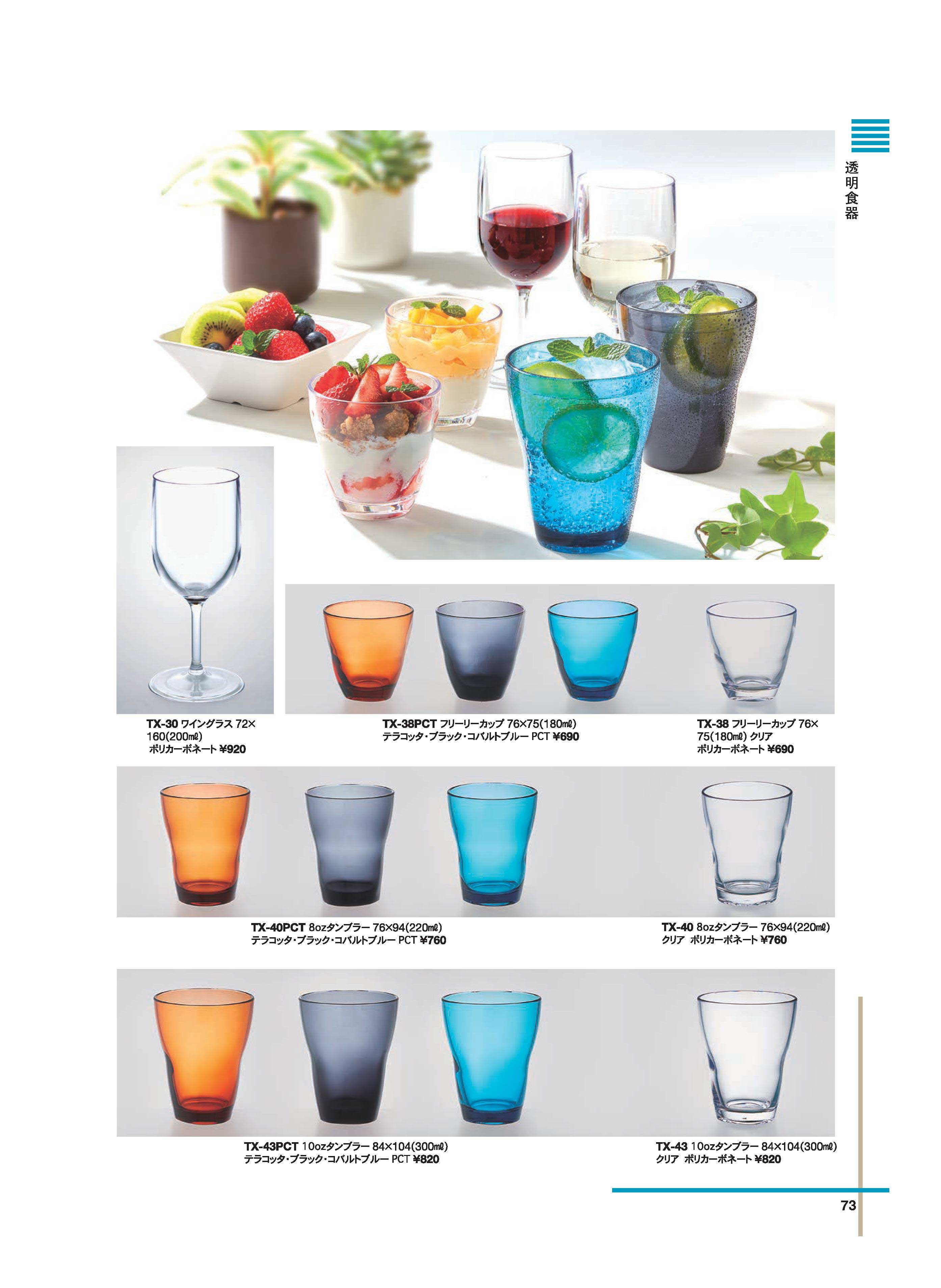 透明食器

TX-30 ワイングラス 72×160(200㎖) ポリカーボネート ¥920

TX-38PCT フリーリーカップ 76×75(180㎖) テラコッタ・ブラック・コバルトブルー PCT ¥690

TX-38 フリーリーカップ 76×75(180㎖) クリア ポリカーボネート ¥690

TX-40PCT 8ozタンブラー 76×94(220㎖) テラコッタ・ブラック・コバルトブルー PCT ¥760

TX-40 8ozタンブラー 76×94(220㎖) クリア ポリカーボネート ¥760

TX-43PCT 10ozタンブラー 84×104(300㎖) テラコッタ・ブラック・コバルトブルー PCT ¥820

TX-43 10ozタンブラー 84×104(300㎖) クリア ポリカーボネート ¥820

73